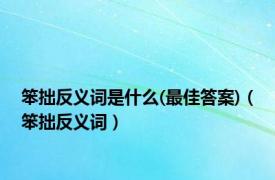 笨拙反义词是什么(最佳答案)（笨拙反义词）